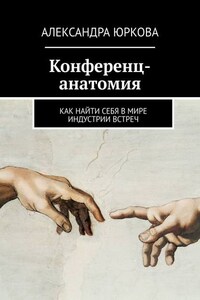 АЛЕКСАНДРА ЮРКОВА

Конференц-анатомия

КАК НАЙТИ СЕБЯ В МИРЕ ИНДУСТРИИ ВСТРЕЧ